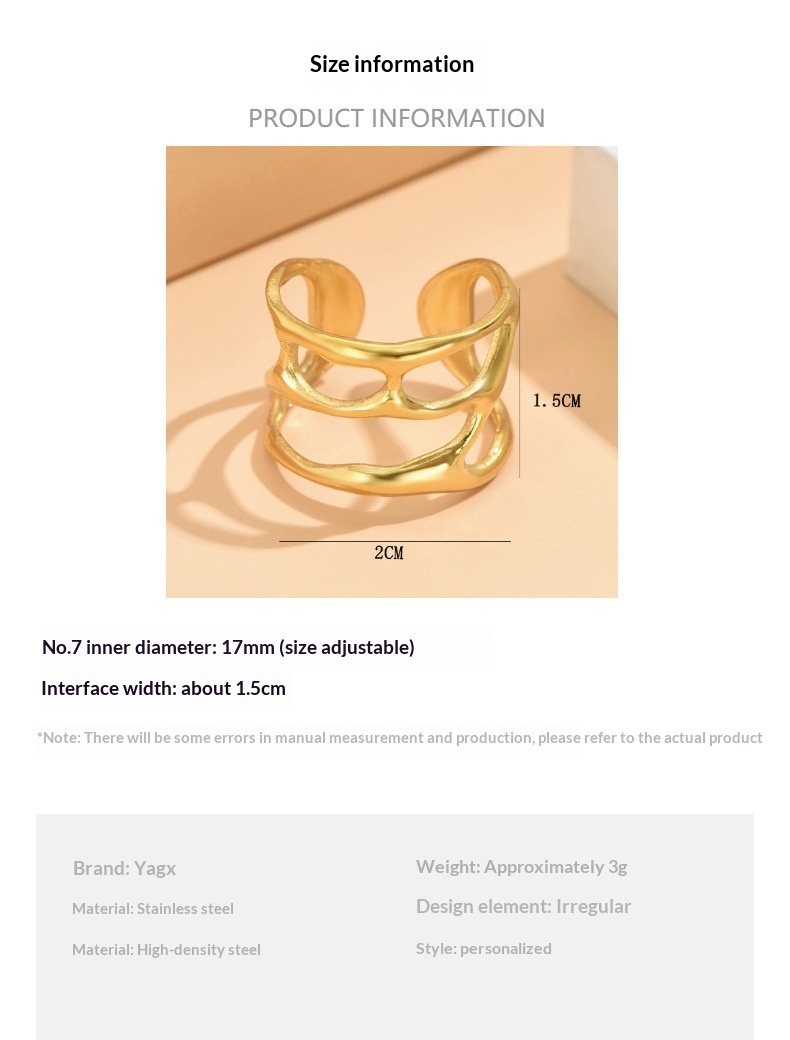 Size information

PRODUCT INFORMATION

1.5CM

2CM

No.7 inner diameter: 17mm (size adjustable)

Interface width: about 1.5cm

*Note: There will be some errors in manual measurement and production, please refer to the actual product

Brand: Yagx

Material: Stainless steel

Material: High-density steel

Weight: Approximately 3g

Design element: Irregular

Style: personalized